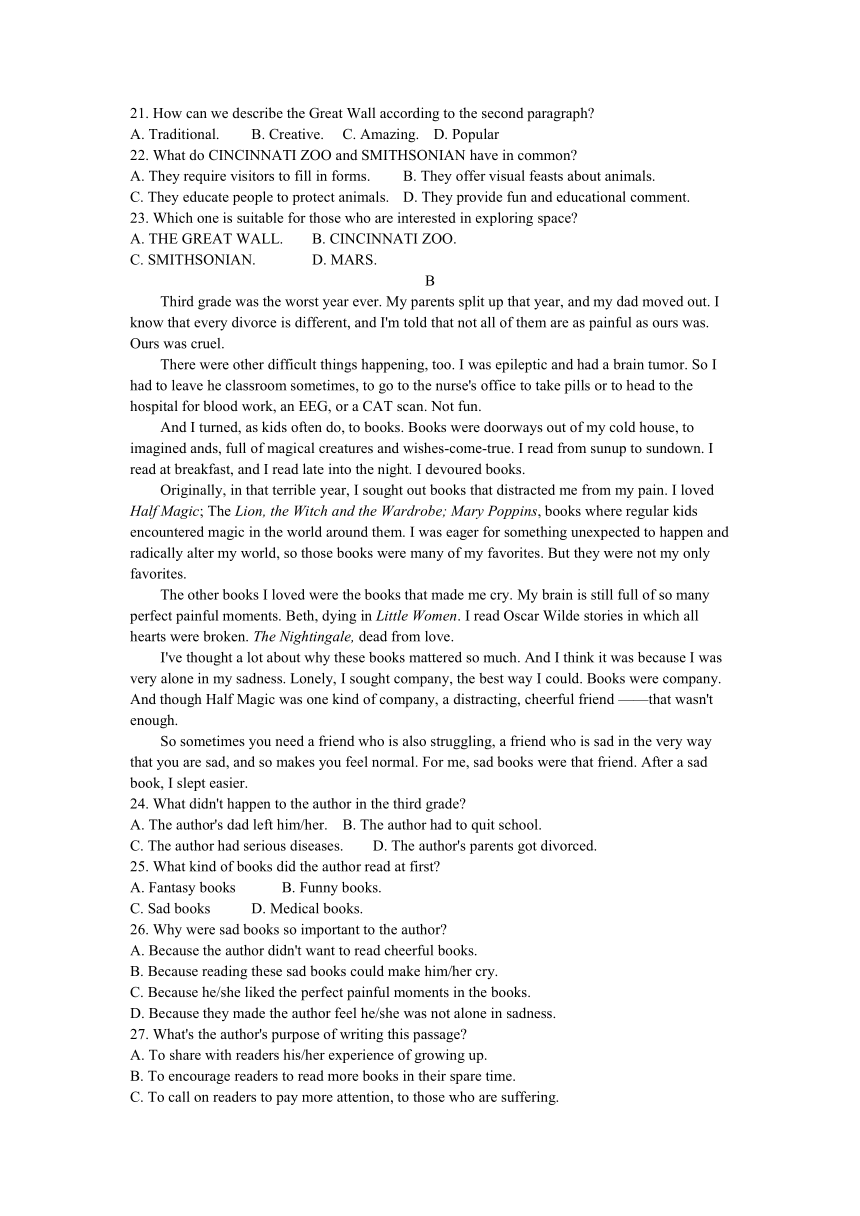 21. How can we describe the Great Wall according to the second paragraph?
A. Traditional.  B. Creative.  C. Amazing.  D. Popular
22. What do CINCINNATI ZOO and SMITHSONIAN have in common?
A. They require visitors to fill in forms.  B. They offer visual feasts about animals.
C. They educate people to protect animals.  D. They provide fun and educational comment.
23. Which one is suitable for those who are interested in exploring space?
A. THE GREAT WALL.  B. CINCINNATI ZOO.
C. SMITHSONIAN.  D. MARS.

B

Third grade was the worst year ever. My parents split up that year, and my dad moved out. I know that every divorce is different, and I'm told that not all of them are as painful as ours was. Ours was cruel.

There were other difficult things happening, too. I was epileptic and had a brain tumor. So I had to leave he classroom sometimes, to go to the nurse's office to take pills or to head to the hospital for blood work, an EEG, or a CAT scan. Not fun.

And I turned, as kids often do, to books. Books were doorways out of my cold house, to imagined ands, full of magical creatures and wishes-come-true. I read from sunup to sundown. I read at breakfast, and I read late into the night. I devoured books.

Originally, in that terrible year, I sought out books that distracted me from my pain. I loved Half Magic; The Lion, the Witch and the Wardrobe; Mary Poppins, books where regular kids encountered magic in the world around them. I was eager for something unexpected to happen and radically alter my world, so those books were many of my favorites. But they were not my only favorites.

The other books I loved were the books that made me cry. My brain is still full of so many perfect painful moments. Beth, dying in Little Women. I read Oscar Wilde stories in which all hearts were broken. The Nightingale, dead from love.

I've thought a lot about why these books mattered so much. And I think it was because I was very alone in my sadness. Lonely, I sought company, the best way I could. Books were company. And though Half Magic was one kind of company, a distracting, cheerful friend ——that wasn't enough.

So sometimes you need a friend who is also struggling, a friend who is sad in the very way that you are sad, and so makes you feel normal. For me, sad books were that friend. After a sad book, I slept easier.
24. What didn't happen to the author in the third grade?
A. The author's dad left him/her.  B. The author had to quit school.
C. The author had serious diseases.  D. The author's parents got divorced.
25. What kind of books did the author read at first?
A. Fantasy books  B. Funny books.
C. Sad books  D. Medical books.
26. Why were sad books so important to the author?
A. Because the author didn't want to read cheerful books.
B. Because reading these sad books could make him/her cry.
C. Because he/she liked the perfect painful moments in the books.
D. Because they made the author feel he/she was not alone in sadness.
27. What's the author's purpose of writing this passage?
A. To share with readers his/her experience of growing up.
B. To encourage readers to read more books in their spare time.
C. To call on readers to pay more attention, to those who are suffering.